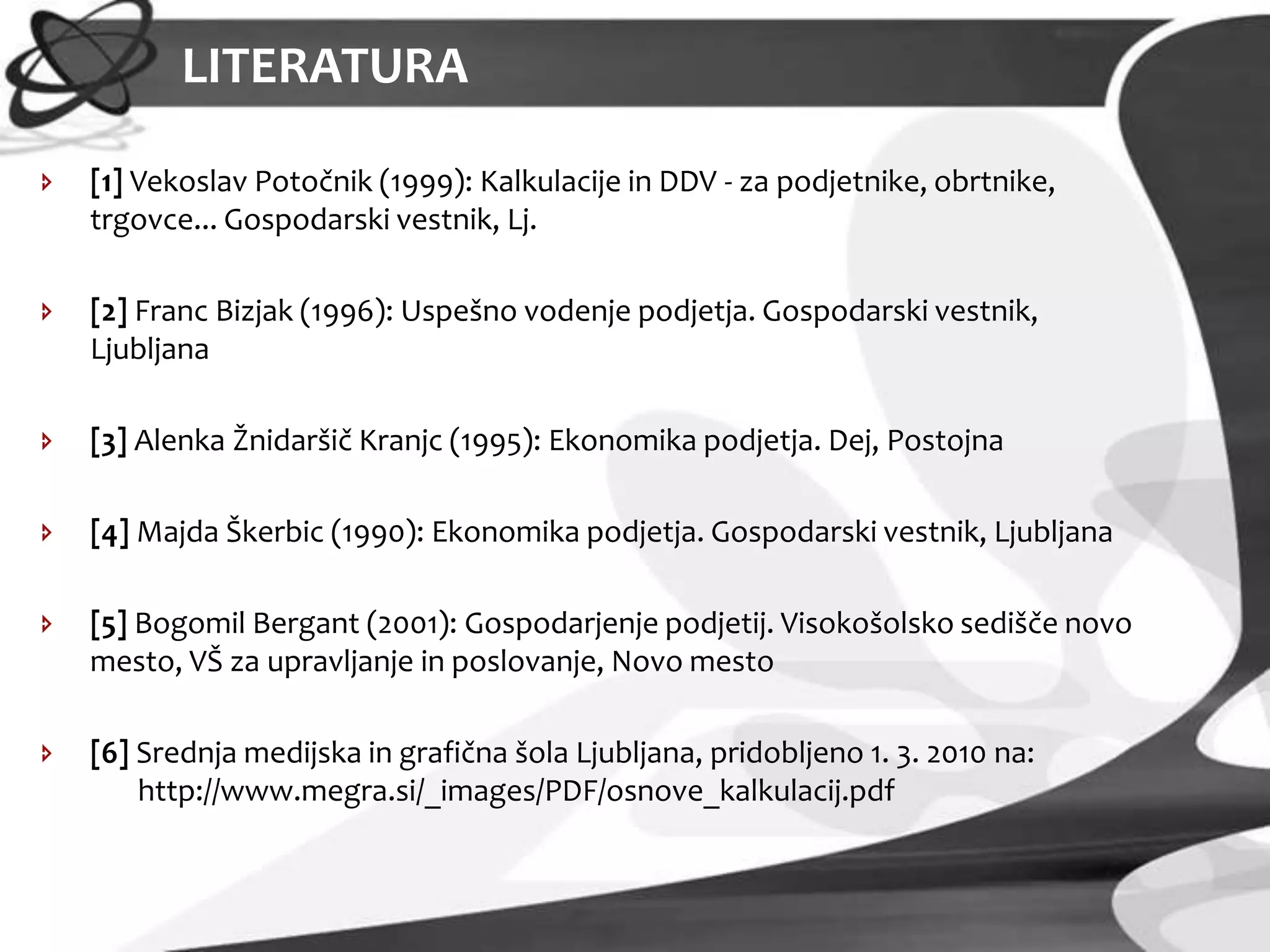 LITERATURA

[1] Vekoslav Potočnik (1999): Kalkulacije in DDV - za podjetnike, obrtnike, trgovce... Gospodarski vestnik, Lj.

[2] Franc Bizjak (1996): Uspešno vodenje podjetja. Gospodarski vestnik, Ljubljana

[3] Alenka Žnidaršič Kranjc (1995): Ekonomika podjetja. Dej, Postojna

[4] Majda Škerbic (1990): Ekonomika podjetja. Gospodarski vestnik, Ljubljana

[5] Bogomil Bergant (2001): Gospodarjenje podjetij. Visokošolsko sedišče novo mesto, VŠ za upravljanje in poslovanje, Novo mesto

[6] Srednja medijska in grafična šola Ljubljana, pridobljeno 1. 3. 2010 na: http://www.megra.si/_images/PDF/osnove_kalkulacij.pdf